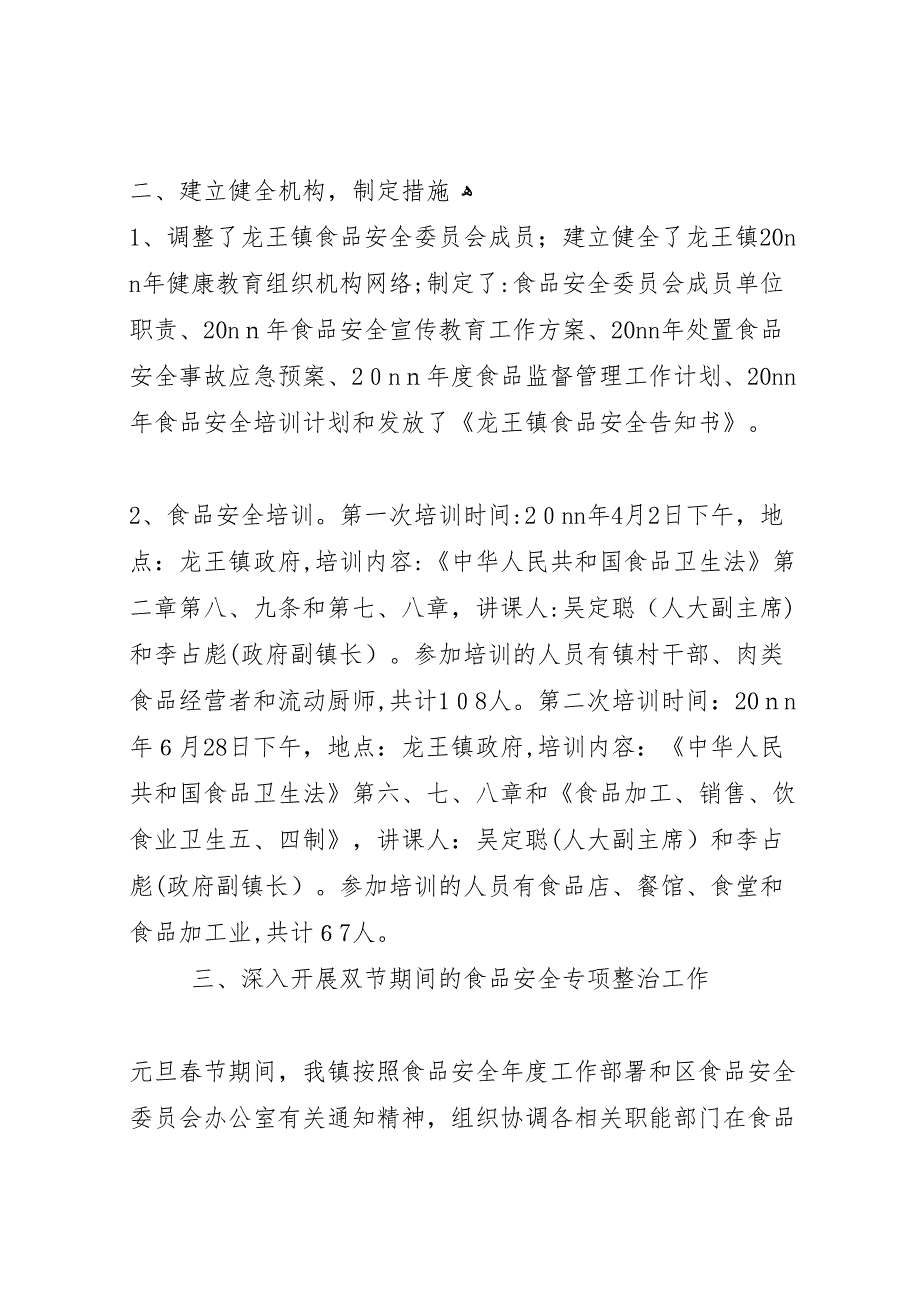 二、建立健全机构，制定措施

1、调整了龙王镇食品安全委员会成员；建立健全了龙王镇20nn年健康教育组织机构网络;制定了:食品安全委员会成员单位职责、20nn年食品安全宣传教育工作方案、20nn年处置食品安全事故应急预案、20nn年度食品监督管理工作计划、20nn年食品安全培训计划和发放了《龙王镇食品安全告知书》。

2、食品安全培训。第一次培训时间:20nn年4月2日下午，地点：龙王镇政府,培训内容:《中华人民共和国食品卫生法》第二章第八、九条和第七、八章，讲课人:吴定聪（人大副主席)和李占彪(政府副镇长）。参加培训的人员有镇村干部、肉类食品经营者和流动厨师,共计108人。第二次培训时间：20nn年6月28日下午，地点：龙王镇政府,培训内容：《中华人民共和国食品卫生法》第六、七、八章和《食品加工、销售、饮食业卫生五、四制》，讲课人：吴定聪(人大副主席）和李占彪(政府副镇长）。参加培训的人员有食品店、餐馆、食堂和食品加工业,共计67人。

三、深入开展双节期间的食品安全专项整治工作

元旦春节期间，我镇按照食品安全年度工作部署和区食品安全委员会办公室有关通知精神，组织协调各相关职能部门在食品